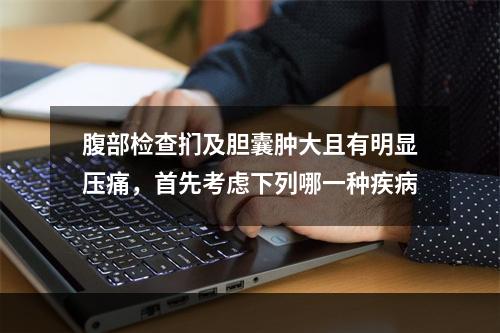 腹部检查扪及胆囊肿大且有明显压痛，首先考虑下列哪一种疾病